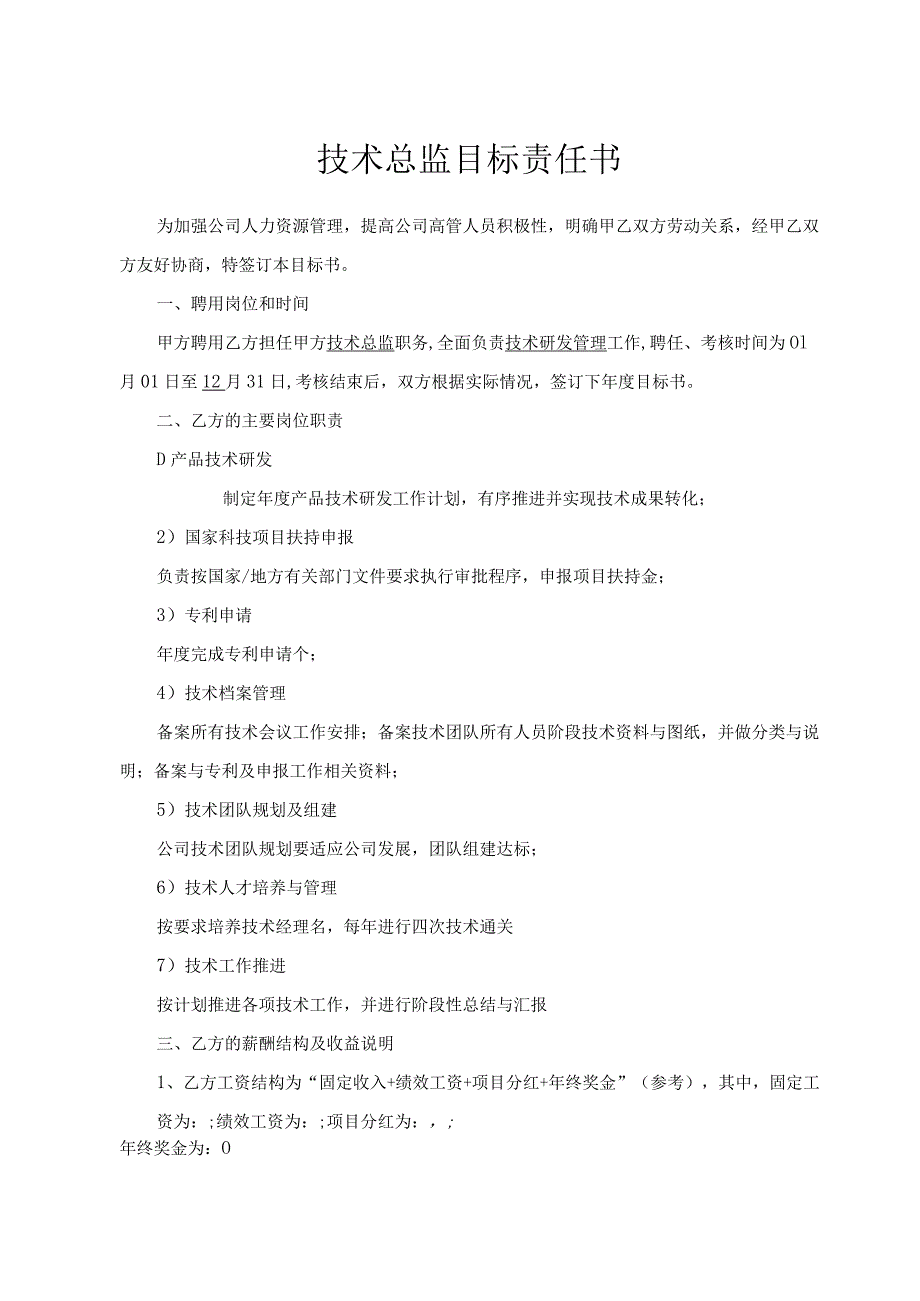 技术总监目标责任书

为加强公司人力资源管理，提高公司高管人员积极性，明确甲乙双方劳动关系，经甲乙双方友好协商，特签订本目标书。

一、聘用岗位和时间

甲方聘用乙方担任甲方技术总监职务,全面负责技术研发管理工作,聘任、考核时间为01月01日至12月31日,考核结束后，双方根据实际情况，签订下年度目标书。

二、乙方的主要岗位职责

D产品技术研发

制定年度产品技术研发工作计划，有序推进并实现技术成果转化；

2）国家科技项目扶持申报

负责按国家/地方有关部门文件要求执行审批程序，申报项目扶持金；

3）专利申请

年度完成专利申请个；

4）技术档案管理

备案所有技术会议工作安排；备案技术团队所有人员阶段技术资料与图纸，并做分类与说明；备案与专利及申报工作相关资料；

5）技术团队规划及组建

公司技术团队规划要适应公司发展，团队组建达标；

6）技术人才培养与管理

按要求培养技术经理名，每年进行四次技术通关

7）技术工作推进

按计划推进各项技术工作，并进行阶段性总结与汇报

三、乙方的薪酬结构及收益说明

1、乙方工资结构为“固定收入+绩效工资+项目分红+年终奖金”（参考），其中，固定工资为：;绩效工资为：;项目分红为：，;
年终奖金为：0